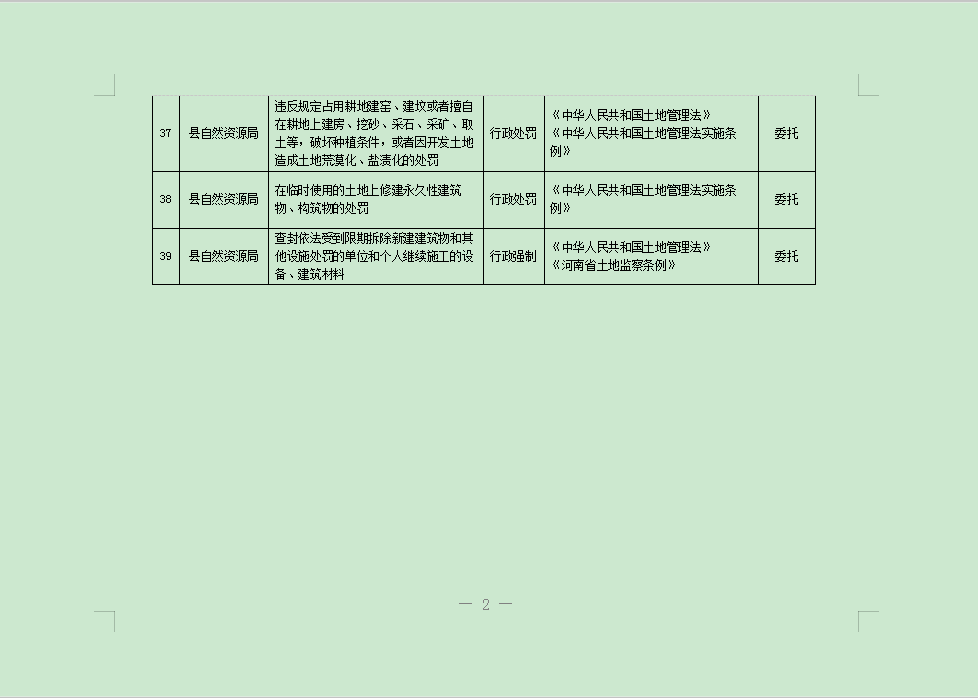 | 37 | 县自然资源局 | 违反规定占用耕地建窑、建坟或者擅自在耕地上建房、挖砂、采石、采矿、取土等，破坏种植条件，或者因开发土地造成土地荒漠化、盐渍化的处罚 | 行政处罚 | 《中华人民共和国土地管理法》《中华人民共和国土地管理法实施条例》 | 委托 |
|---|---|---|---|---|---|
| 38 | 县自然资源局 | 在临时使用的土地上修建永久性建筑物、构筑物的处罚 | 行政处罚 | 《中华人民共和国土地管理法实施条例》 | 委托 |
| 39 | 县自然资源局 | 查封依法受到限期拆除新建建筑物和其他设施处罚的单位和个人继续施工的设备、建筑材料 | 行政强制 | 《中华人民共和国土地管理法》《河南省土地监察条例》 | 委托 |

— 2 —